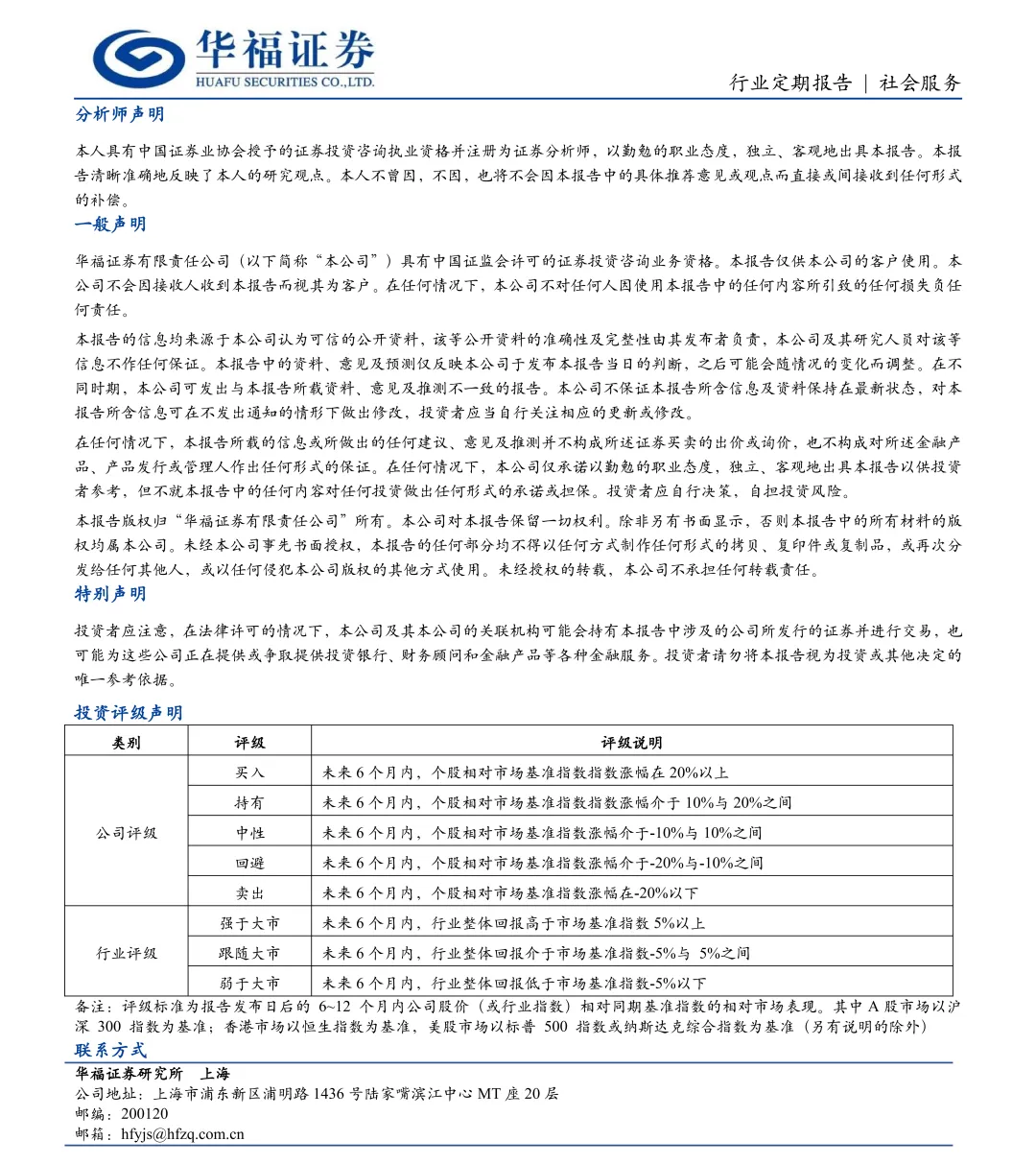 华福证券
HUAFU SECURITIES CO.,LTD.

行业定期报告 | 社会服务

分析师声明

本人具有中国证券业协会授予的证券投资咨询执业资格并注册为证券分析师，以勤勉的职业态度，独立、客观地出具本报告。本报告清晰准确地反映了本人的研究观点。本人不曾因，不因，也将不会因本报告中的具体推荐意见或观点而直接或间接收到任何形式的补偿。

一般声明

华福证券有限责任公司（以下简称“本公司”）具有中国证监会许可的证券投资咨询业务资格。本报告仅供本公司的客户使用。本公司不会因接收人收到本报告而视其为客户。在任何情况下，本公司不对任何人因使用本报告中的任何内容所引致的任何损失负任何责任。

本报告的信息均来源于本公司认为可信的公开资料，该等公开资料的准确性及完整性由其发布者负责，本公司及其研究人员对该等信息不作任何保证。本报告中的资料、意见及预测仅反映本公司于发布本报告当日的判断，之后可能会随情况的变化而调整。在不同时期，本公司可发出与本报告所载资料、意见及推测不一致的报告。本公司不保证本报告所含信息及资料保持在最新状态，对本报告所含信息可在不发出通知的情形下做出修改，投资者应当自行关注相应的更新或修改。

在任何情况下，本报告所载的信息或所做出的任何建议、意见及推测并不构成所述证券买卖的出价或询价，也不构成对所述金融产品、产品发行或管理人作出任何形式的保证。在任何情况下，本公司仅承诺以勤勉的职业态度，独立、客观地出具本报告以供投资者参考，但不就本报告中的任何内容对任何投资做出任何形式的承诺或担保。投资者应自行决策，自担投资风险。

本报告版权归“华福证券有限责任公司”所有。本公司对本报告保留一切权利。除非另有书面显示，否则本报告中的所有材料的版权均属本公司。未经本公司事先书面授权，本报告的任何部分均不得以任何方式制作任何形式的拷贝、复印件或复制品，或再次分发给任何其他人，或以任何侵犯本公司版权的其他方式使用。未经授权的转载，本公司不承担任何转载责任。

特别声明

投资者应注意，在法律许可的情况下，本公司及其本公司的关联机构可能会持有本报告中涉及的公司所发行的证券并进行交易，也可能为这些公司正在提供或争取提供投资银行、财务顾问和金融产品等各种金融服务。投资者请勿将本报告视为投资或其他决定的唯一参考依据。

投资评级声明

| 类别 | 评级 | 评级说明 |
|---|---|---|
| 公司评级 | 买入 | 未来 6 个月内，个股相对市场基准指数指数涨幅在 20%以上 |
| | 持有 | 未来 6 个月内，个股相对市场基准指数指数涨幅介于 10%与 20%之间 |
| | 中性 | 未来 6 个月内，个股相对市场基准指数涨幅介于-10%与 10%之间 |
| | 回避 | 未来 6 个月内，个股相对市场基准指数涨幅介于-20%与-10%之间 |
| | 卖出 | 未来 6 个月内，个股相对市场基准指数涨幅在-20%以下 |
| 行业评级 | 强于大市 | 未来 6 个月内，行业整体回报高于市场基准指数 5%以上 |
| | 跟随大市 | 未来 6 个月内，行业整体回报介于市场基准指数-5%与 5%之间 |
| | 弱于大市 | 未来 6 个月内，行业整体回报低于市场基准指数-5%以下 |

备注：评级标准为报告发布日后的 6~12 个月内公司股价（或行业指数）相对同期基准指数的相对市场表现。其中 A 股市场以沪深 300 指数为基准；香港市场以恒生指数为基准，美股市场以标普 500 指数或纳斯达克综合指数为基准（另有说明的除外）

联系方式

华福证券研究所 上海
公司地址：上海市浦东新区浦明路 1436 号陆家嘴滨江中心 MT 座 20 层
邮编：200120
邮箱：hfyjs@hfzq.com.cn